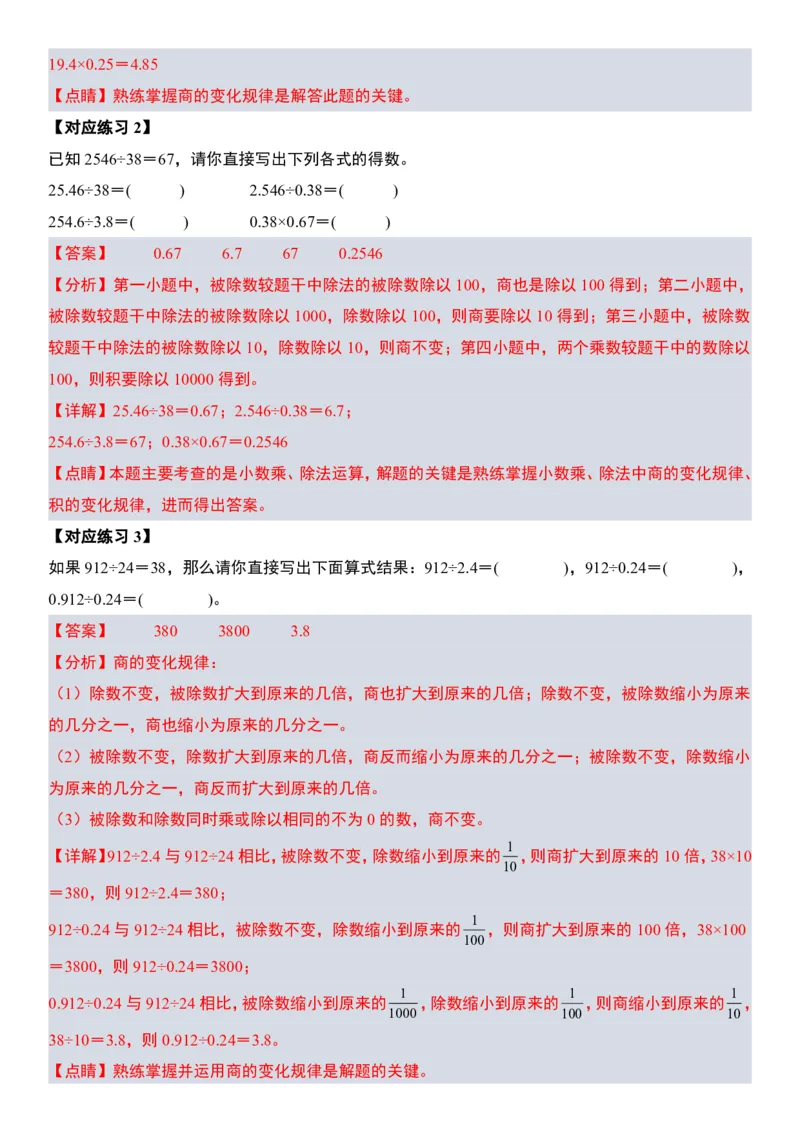 19.4×0.25＝4.85

【点睛】熟练掌握商的变化规律是解答此题的关键。

【对应练习 2】

已知 2546÷38＝67，请你直接写出下列各式的得数。

25.46÷38＝(　　　)　　　　2.546÷0.38＝(　　　)

254.6÷3.8＝(　　　)　　　　0.38×0.67＝(　　　)

【答案】　0.67　6.7　67　0.2546

【分析】第一小题中，被除数较题干中除法的被除数除以 100，商也是除以 100 得到；第二小题中，被除数较题干中除法的被除数除以 1000，除数除以 100，则商要除以 10 得到；第三小题中，被除数较题干中除法的被除数除以 10，除数除以 10，则商不变；第四小题中，两个乘数较题干中的数除以 100，则积要除以 10000 得到。

【详解】25.46÷38＝0.67；2.546÷0.38＝6.7；

254.6÷3.8＝67；0.38×0.67＝0.2546

【点睛】本题主要考查的是小数乘、除法运算，解题的关键是熟练掌握小数乘、除法中商的变化规律、积的变化规律，进而得出答案。

【对应练习 3】

如果 912÷24＝38，那么请你直接写出下面算式结果：912÷2.4＝(　　　)，912÷0.24＝(　　　)，0.912÷0.24＝(　　　)。

【答案】　380　3800　3.8

【分析】商的变化规律：

（1）除数不变，被除数扩大到原来的几倍，商也扩大到原来的几倍；除数不变，被除数缩小为原来的几分之一，商也缩小为原来的几分之一。

（2）被除数不变，除数扩大到原来的几倍，商反而缩小为原来的几分之一；被除数不变，除数缩小为原来的几分之一，商反而扩大到原来的几倍。

（3）被除数和除数同时乘或除以相同的不为 0 的数，商不变。

【详解】912÷2.4 与 912÷24 相比，被除数不变，除数缩小到原来的$\frac{1}{10}$，则商扩大到原来的 10 倍，38×10＝380，则 912÷2.4＝380；

912÷0.24 与 912÷24 相比，被除数不变，除数缩小到原来的$\frac{1}{100}$，则商扩大到原来的 100 倍，38×100＝3800，则 912÷0.24＝3800；

0.912÷0.24 与 912÷24 相比，被除数缩小到原来的$\frac{1}{1000}$，除数缩小到原来的$\frac{1}{100}$，则商缩小到原来的$\frac{1}{10}$，38÷10＝3.8，则 0.912÷0.24＝3.8。

【点睛】熟练掌握并运用商的变化规律是解题的关键。